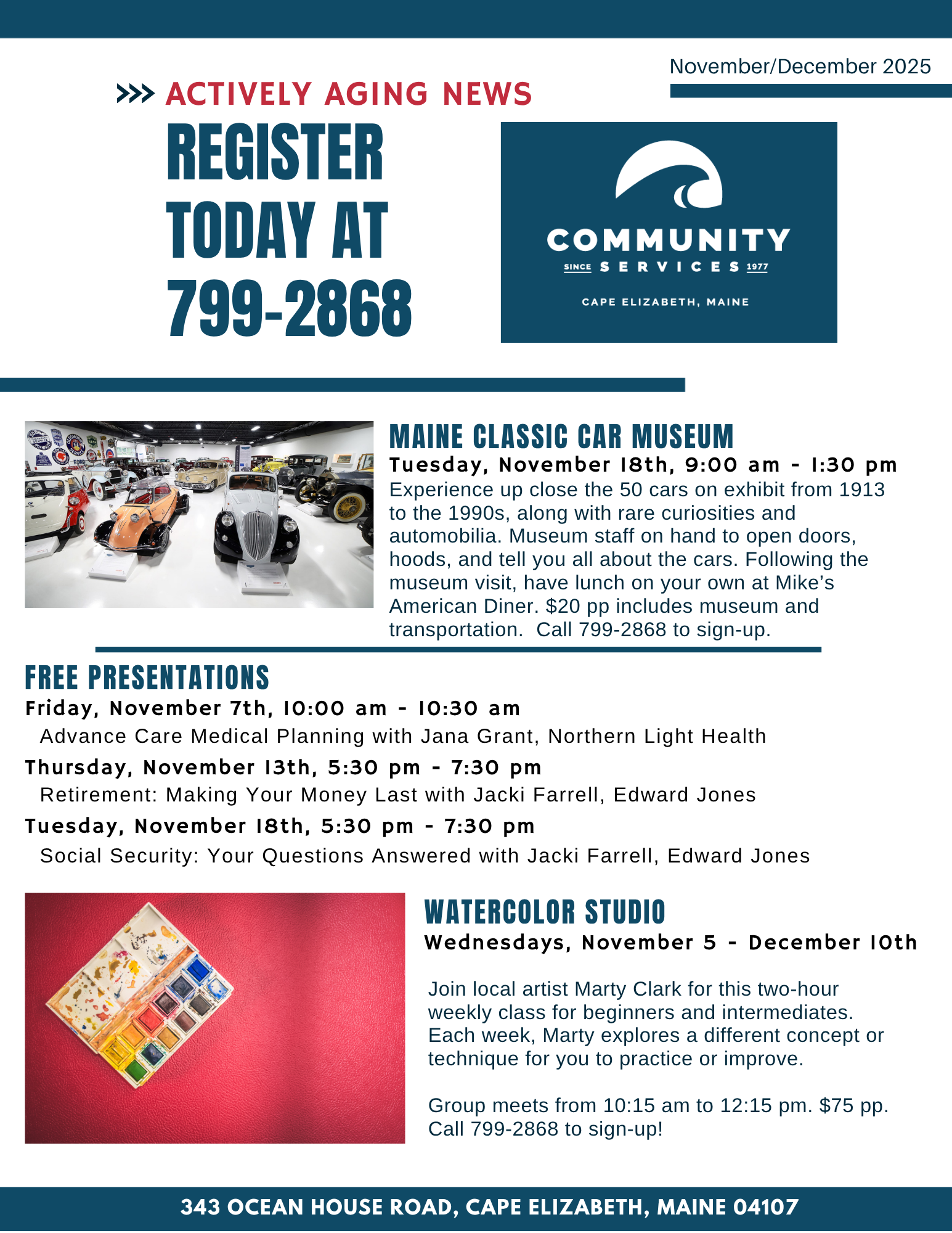 November/December 2025

>>> ACTIVELY AGING NEWS

REGISTER TODAY AT 799-2868

COMMUNITY
SINCE SERVICES 1977
CAPE ELIZABETH, MAINE

MAINE CLASSIC CAR MUSEUM
Tuesday, November 18th, 9:00 am - 1:30 pm
Experience up close the 50 cars on exhibit from 1913 to the 1990s, along with rare curiosities and automobilia. Museum staff on hand to open doors, hoods, and tell you all about the cars. Following the museum visit, have lunch on your own at Mike's American Diner. $20 pp includes museum and transportation. Call 799-2868 to sign-up.

FREE PRESENTATIONS
Friday, November 7th, 10:00 am - 10:30 am
Advance Care Medical Planning with Jana Grant, Northern Light Health
Thursday, November 13th, 5:30 pm - 7:30 pm
Retirement: Making Your Money Last with Jacki Farrell, Edward Jones
Tuesday, November 18th, 5:30 pm - 7:30 pm
Social Security: Your Questions Answered with Jacki Farrell, Edward Jones

WATERCOLOR STUDIO
Wednesdays, November 5 - December 10th

Join local artist Marty Clark for this two-hour weekly class for beginners and intermediates. Each week, Marty explores a different concept or technique for you to practice or improve.

Group meets from 10:15 am to 12:15 pm. $75 pp. Call 799-2868 to sign-up!

343 OCEAN HOUSE ROAD, CAPE ELIZABETH, MAINE 04107